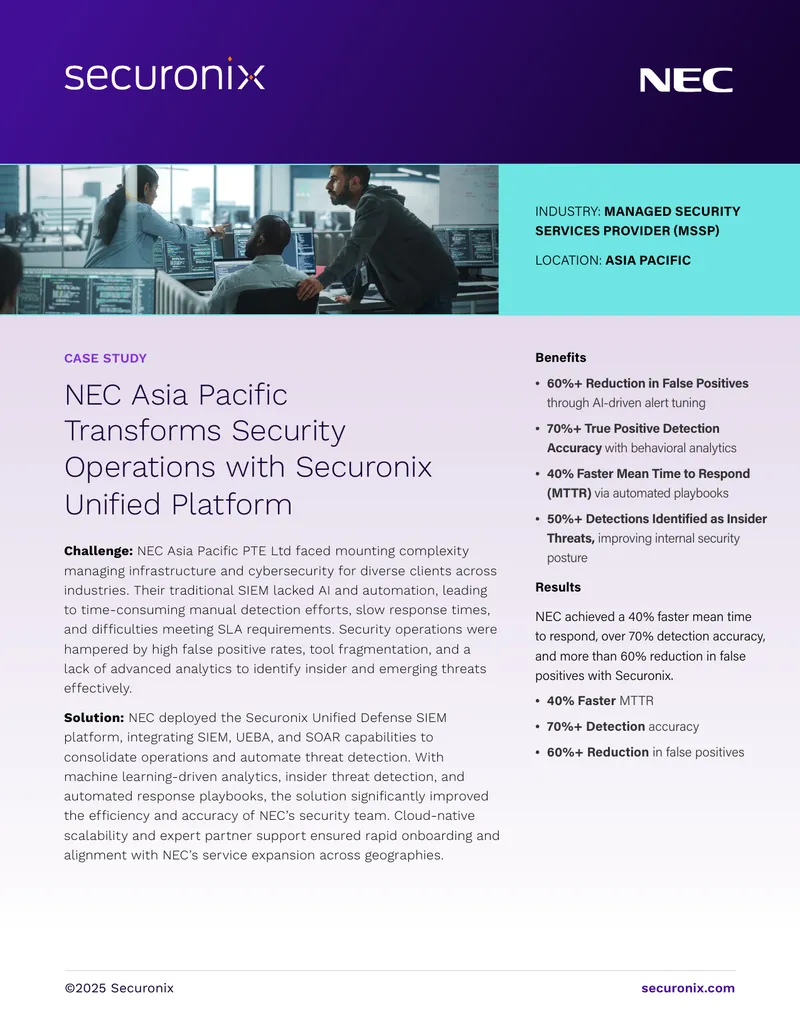 securonix

NEC

INDUSTRY: MANAGED SECURITY SERVICES PROVIDER (MSSP)

LOCATION: ASIA PACIFIC

CASE STUDY

NEC Asia Pacific Transforms Security Operations with Securonix Unified Platform

Challenge: NEC Asia Pacific PTE Ltd faced mounting complexity managing infrastructure and cybersecurity for diverse clients across industries. Their traditional SIEM lacked AI and automation, leading to time-consuming manual detection efforts, slow response times, and difficulties meeting SLA requirements. Security operations were hampered by high false positive rates, tool fragmentation, and a lack of advanced analytics to identify insider and emerging threats effectively.

Solution: NEC deployed the Securonix Unified Defense SIEM platform, integrating SIEM, UEBA, and SOAR capabilities to consolidate operations and automate threat detection. With machine learning-driven analytics, insider threat detection, and automated response playbooks, the solution significantly improved the efficiency and accuracy of NEC's security team. Cloud-native scalability and expert partner support ensured rapid onboarding and alignment with NEC's service expansion across geographies.

Benefits

• 60%+ Reduction in False Positives through AI-driven alert tuning
• 70%+ True Positive Detection Accuracy with behavioral analytics
• 40% Faster Mean Time to Respond (MTTR) via automated playbooks
• 50%+ Detections Identified as Insider Threats, improving internal security posture

Results

NEC achieved a 40% faster mean time to respond, over 70% detection accuracy, and more than 60% reduction in false positives with Securonix.

• 40% Faster MTTR
• 70%+ Detection accuracy
• 60%+ Reduction in false positives

©2025 Securonix

securonix.com